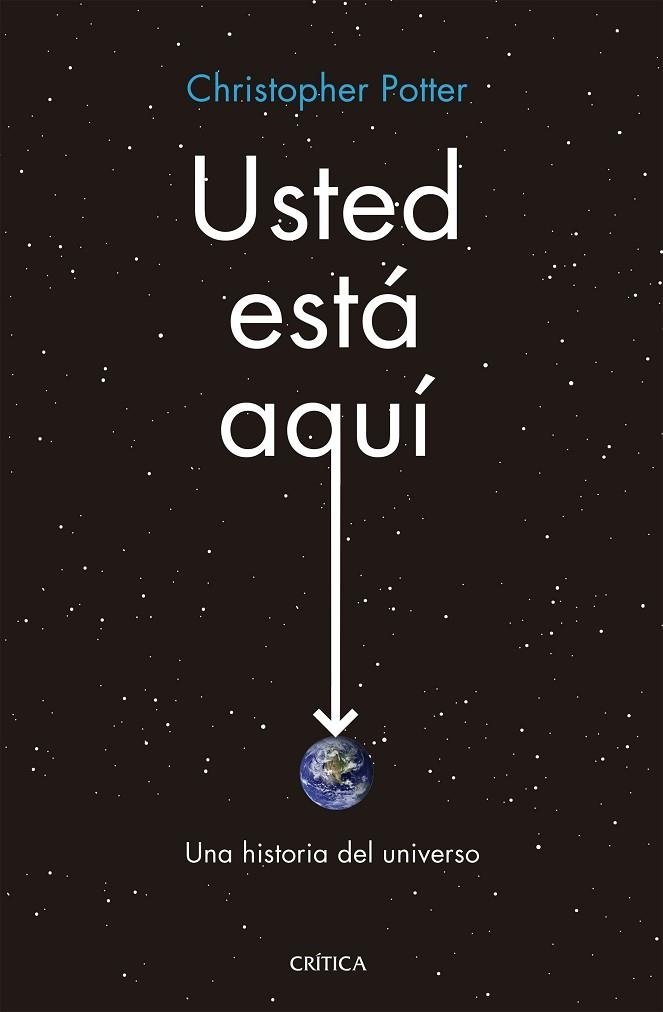 Christopher Potter

Usted está aquí

Una historia del universo

CRÍTICA